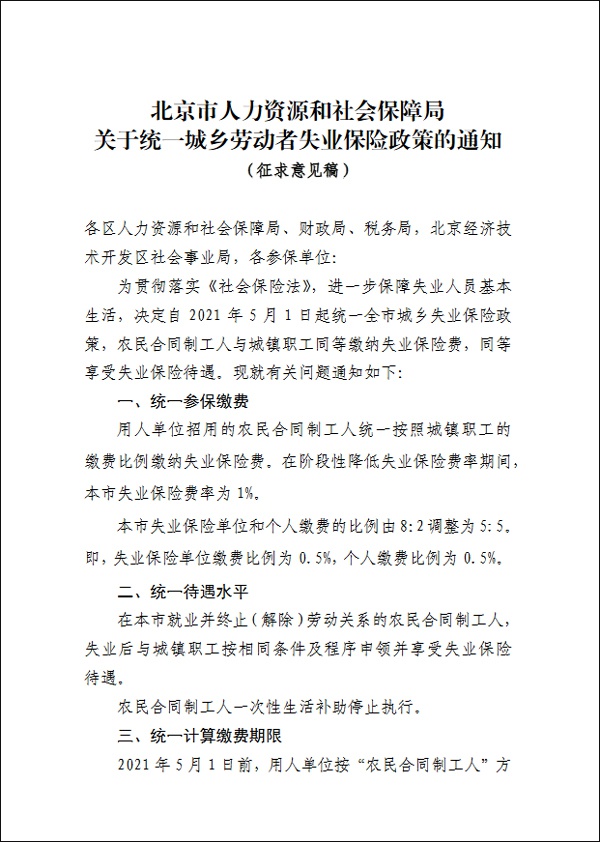 北京市人力资源和社会保障局
关于统一城乡劳动者失业保险政策的通知
（征求意见稿）

各区人力资源和社会保障局、财政局、税务局，北京经济技术开发区社会事业局，各参保单位：

为贯彻落实《社会保险法》，进一步保障失业人员基本生活，决定自 2021 年 5 月 1 日起统一全市城乡失业保险政策，农民合同制工人与城镇职工同等缴纳失业保险费，同等享受失业保险待遇。现就有关问题通知如下：

一、统一参保缴费

用人单位招用的农民合同制工人统一按照城镇职工的缴费比例缴纳失业保险费。在阶段性降低失业保险费率期间，本市失业保险费率为 1%。

本市失业保险单位和个人缴费的比例由 8:2 调整为 5:5。即，失业保险单位缴费比例为 0.5%，个人缴费比例为 0.5%。

二、统一待遇水平

在本市就业并终止（解除）劳动关系的农民合同制工人，失业后与城镇职工按相同条件及程序申领并享受失业保险待遇。

农民合同制工人一次性生活补助停止执行。

三、统一计算缴费期限

2021 年 5 月 1 日前，用人单位按“农民合同制工人”方